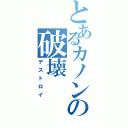 とあるカノンの破壊

デストロイ